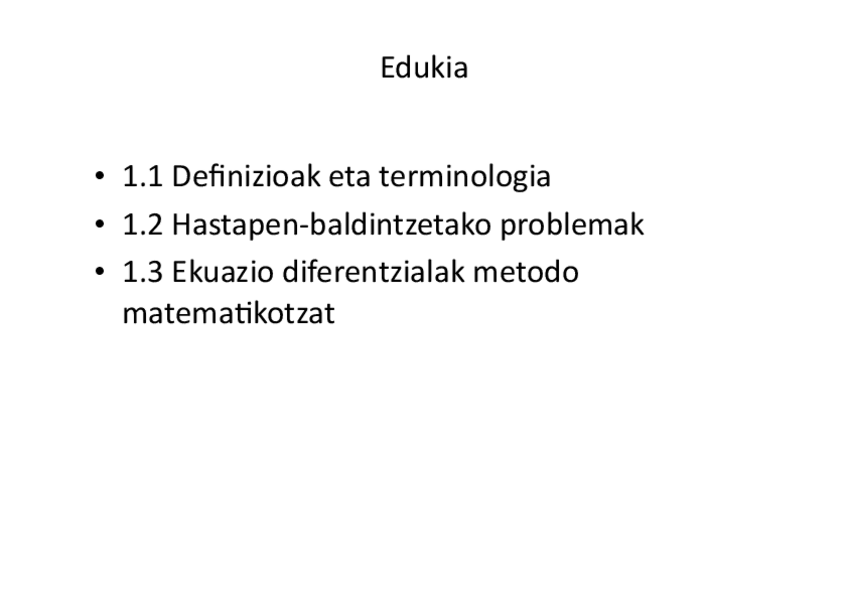 Edukia

• 1.1 Definizioak eta terminologia
• 1.2 Hastapen-baldintzetako problemak
• 1.3 Ekuazio diferentzialak metodo matematikotzat